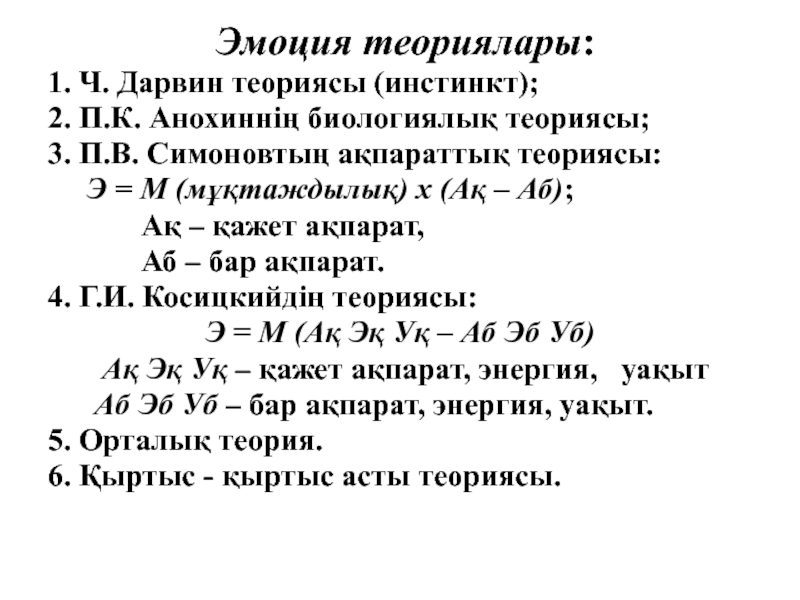 Эмоция теориялары:

1. Ч. Дарвин теориясы (инстинкт);
2. П.К. Анохиннің биологиялық теориясы;
3. П.В. Симоновтың ақпараттық теориясы:
Э = М (мұқтаждылық) х (Ақ – Аб);
Ақ – қажет ақпарат,
Аб – бар ақпарат.
4. Г.И. Косицкийдің теориясы:
Э = М (Ақ Эқ Уқ – Аб Эб Уб)
Ақ Эқ Уқ – қажет ақпарат, энергия, уақыт
Аб Эб Уб – бар ақпарат, энергия, уақыт.
5. Орталық теория.
6. Қыртыс - қыртыс асты теориясы.